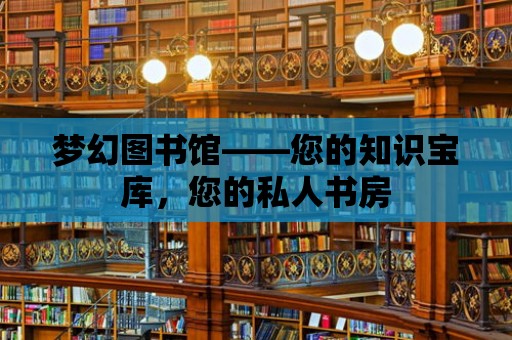 梦幻图书馆——您的知识宝库，您的私人书房